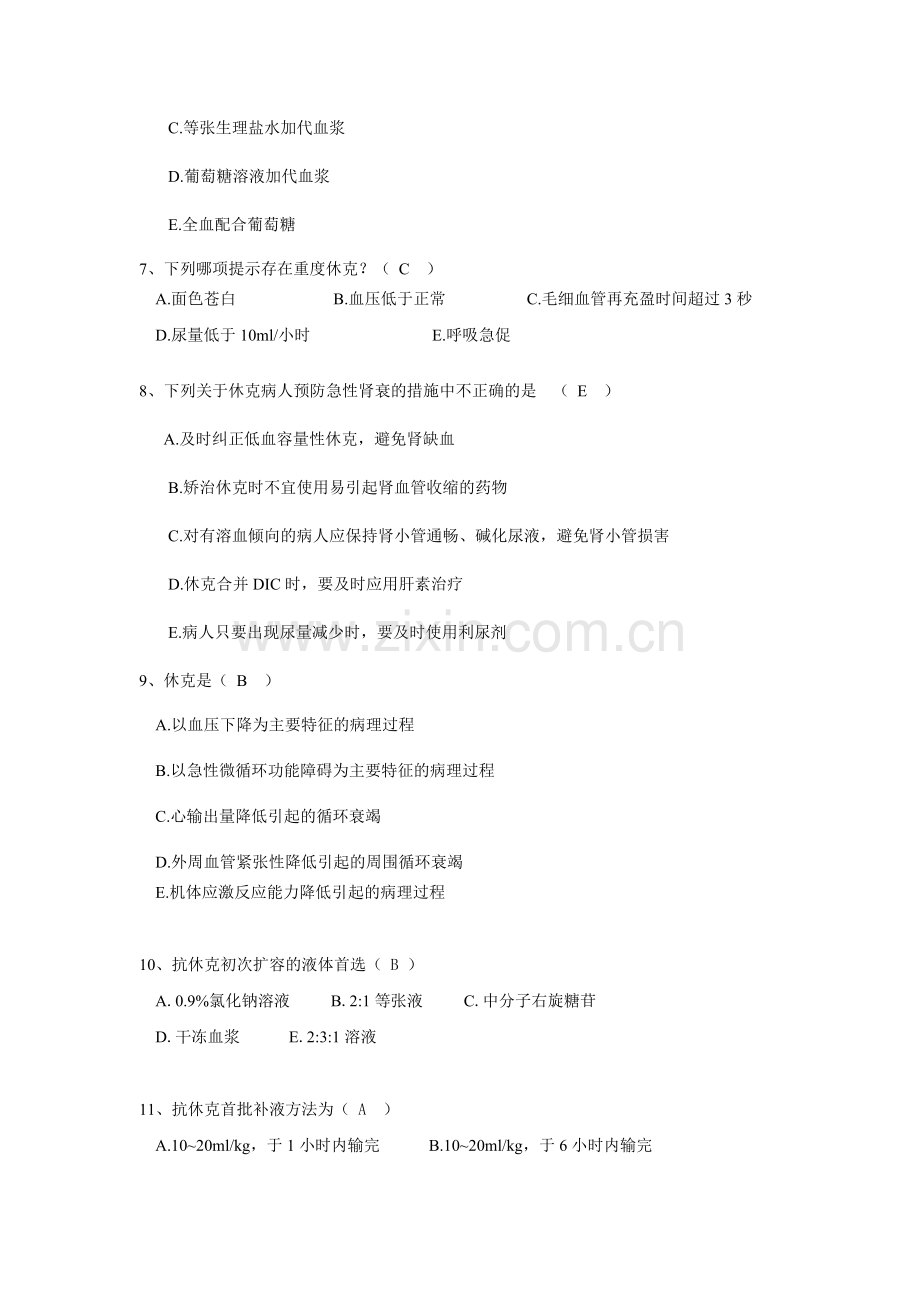 C.等张生理盐水加代血浆

D.葡萄糖溶液加代血浆

E.全血配合葡萄糖

7、下列哪项提示存在重度休克？（ C ）

A.面色苍白　　B.血压低于正常　　C.毛细血管再充盈时间超过 3 秒

D.尿量低于 10ml/小时　　E.呼吸急促

8、下列关于休克病人预防急性肾衰的措施中不正确的是 （ E ）

A.及时纠正低血容量性休克，避免肾缺血

B.矫治休克时不宜使用易引起肾血管收缩的药物

C.对有溶血倾向的病人应保持肾小管通畅、碱化尿液，避免肾小管损害

D.休克合并 DIC 时，要及时应用肝素治疗

E.病人只要出现尿量减少时，要及时使用利尿剂

www.zixin.com.cn

9、休克是（ B ）

A.以血压下降为主要特征的病理过程

B.以急性微循环功能障碍为主要特征的病理过程

C.心输出量降低引起的循环衰竭

D.外周血管紧张性降低引起的周围循环衰竭

E.机体应激反应能力降低引起的病理过程

10、抗休克初次扩容的液体首选（ B ）

A. 0.9%氯化钠溶液　　B. 2:1 等张液　　C. 中分子右旋糖苷

D. 干冻血浆　　E. 2:3:1 溶液

11、抗休克首批补液方法为（ A ）

A.10~20ml/kg，于 1 小时内输完　　B.10~20ml/kg，于 6 小时内输完